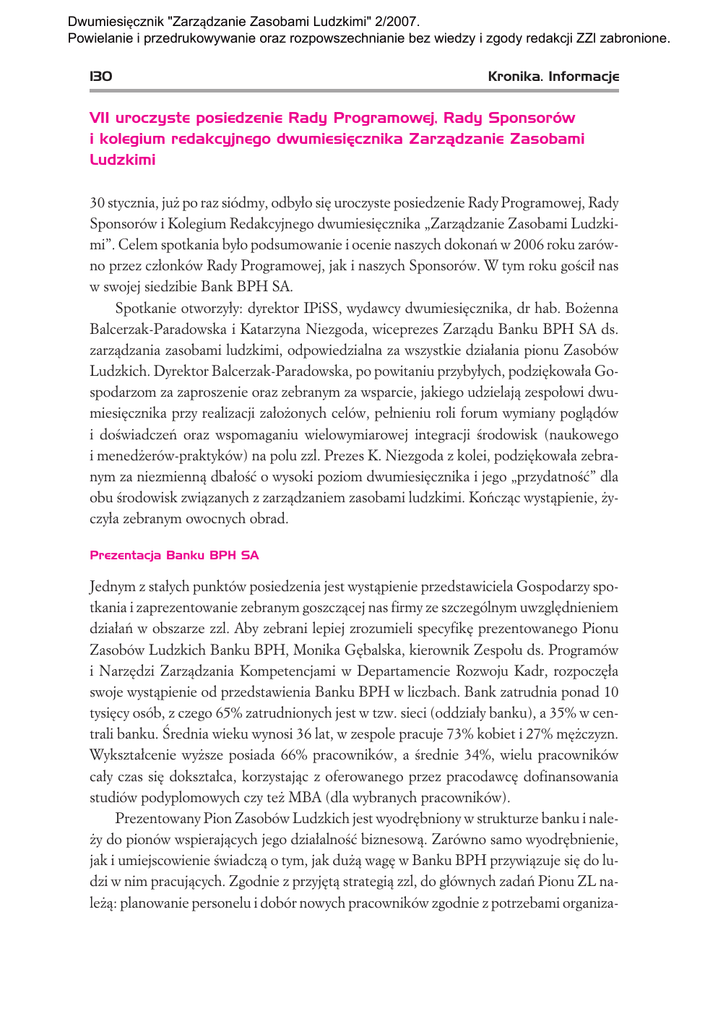 Dwumiesięcznik "Zarządzanie Zasobami Ludzkimi" 2/2007.
Powielanie i przedrukowywanie oraz rozpowszechnianie bez wiedzy i zgody redakcji ZZl zabronione.

130

Kronika. Informacje

VII uroczyste posiedzenie Rady Programowej, Rady Sponsorów i kolegium redakcyjnego dwumiesięcznika Zarządzanie Zasobami Ludzkimi

30 stycznia, już po raz siódmy, odbyło się uroczyste posiedzenie Rady Programowej, Rady Sponsorów i Kolegium Redakcyjnego dwumiesięcznika „Zarządzanie Zasobami Ludzkimi". Celem spotkania było podsumowanie i ocenie naszych dokonań w 2006 roku zarówno przez członków Rady Programowej, jak i naszych Sponsorów. W tym roku gościł nas w swojej siedzibie Bank BPH SA.

Spotkanie otworzyły: dyrektor IPiSS, wydawcy dwumiesięcznika, dr hab. Bożenna Balcerzak-Paradowska i Katarzyna Niezgoda, wiceprezes Zarządu Banku BPH SA ds. zarządzania zasobami ludzkimi, odpowiedzialna za wszystkie działania pionu Zasobów Ludzkich. Dyrektor Balcerzak-Paradowska, po powitaniu przybyłych, podziękowała Gospodarzom za zaproszenie oraz zebranym za wsparcie, jakiego udzielają zespołowi dwumiesięcznika przy realizacji założonych celów, pełnieniu roli forum wymiany poglądów i doświadczeń oraz wspomaganiu wielowymiarowej integracji środowisk (naukowego i menedżerów-praktyków) na polu zzl. Prezes K. Niezgoda z kolei, podziękowała zebranym za niezmienną dbałość o wysoki poziom dwumiesięcznika i jego „przydatność" dla obu środowisk związanych z zarządzaniem zasobami ludzkimi. Kończąc wystąpienie, życzyła zebranym owocnych obrad.

Prezentacja Banku BPH SA

Jednym z stałych punktów posiedzenia jest wystąpienie przedstawiciela Gospodarzy spotkania i zaprezentowanie zebranym goszczącej nas firmy ze szczególnym uwzględnieniem działań w obszarze zzl. Aby zebrani lepiej zrozumieli specyfikę prezentowanego Pionu Zasobów Ludzkich Banku BPH, Monika Gębalska, kierownik Zespołu ds. Programów i Narzędzi Zarządzania Kompetencjami w Departamencie Rozwoju Kadr, rozpoczęła swoje wystąpienie od przedstawienia Banku BPH w liczbach. Bank zatrudnia ponad 10 tysięcy osób, z czego 65% zatrudnionych jest w tzw. sieci (oddziały banku), a 35% w centrali banku. Średnia wieku wynosi 36 lat, w zespole pracuje 73% kobiet i 27% mężczyzn. Wykształcenie wyższe posiada 66% pracowników, a średnie 34%, wielu pracowników cały czas się dokształca, korzystając z oferowanego przez pracodawcę dofinansowania studiów podyplomowych czy też MBA (dla wybranych pracowników).

Prezentowany Pion Zasobów Ludzkich jest wyodrębniony w strukturze banku i należy do pionów wspierających jego działalność biznesową. Zarówno samo wyodrębnienie, jak i umiejscowienie świadczą o tym, jak dużą wagę w Banku BPH przywiązuje się do ludzi w nim pracujących. Zgodnie z przyjętą strategią zzl, do głównych zadań Pionu ZL należą: planowanie personelu i dobór nowych pracowników zgodnie z potrzebami organiza-